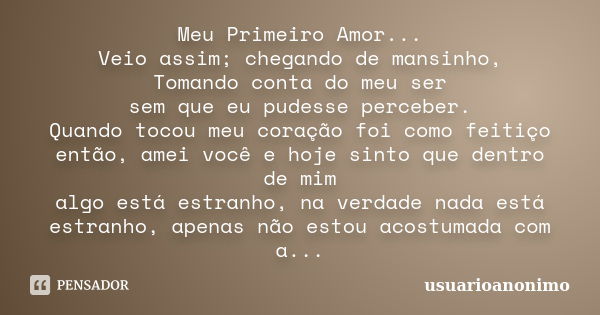 Meu Primeiro Amor...
Veio assim; chegando de mansinho,
Tomando conta do meu ser
sem que eu pudesse perceber.
Quando tocou meu coração foi como feitiço
então, amei você e hoje sinto que dentro de mim
algo está estranho, na verdade nada está estranho, apenas não estou acostumada com a...

PENSADOR

usuarioanonimo